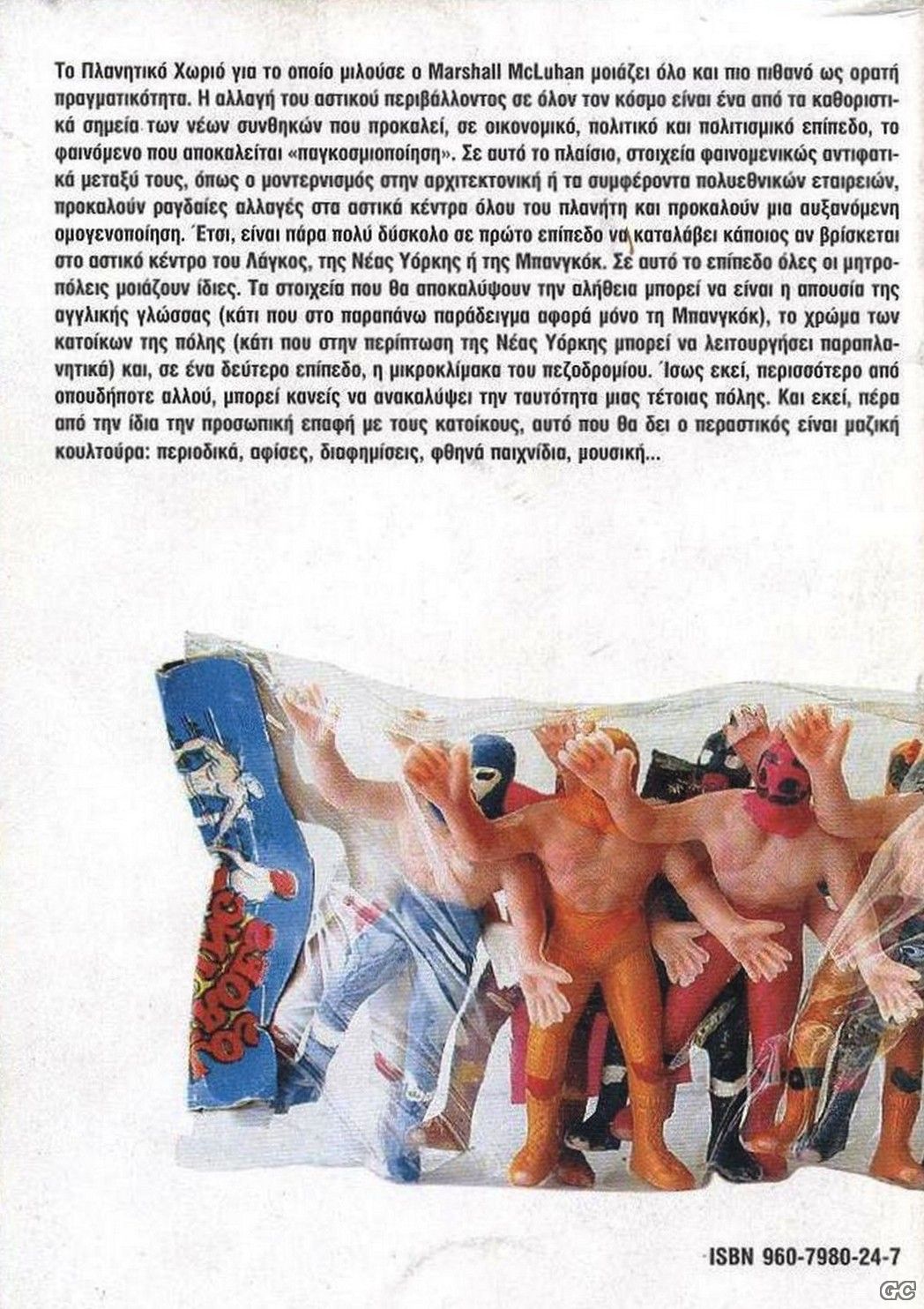 Το Πλανητικό Χωριό για το οποίο μιλούσε ο Marshall McLuhan μοιάζει όλο και πιο πιθανό ως ορατή πραγματικότητα. Η αλλαγή του αστικού περιβάλλοντος σε όλον τον κόσμο είναι ένα από τα καθοριστικά σημεία των νέων συνθηκών που προκαλεί, σε οικονομικό, πολιτικό και πολιτισμικό επίπεδο, το φαινόμενο που αποκαλείται «παγκοσμιοποίηση». Σε αυτό το πλαίσιο, στοιχεία φαινομενικώς αντιφατικά μεταξύ τους, όπως ο μοντερνισμός στην αρχιτεκτονική ή τα συμφέροντα πολυεθνικών εταιρειών, προκαλούν ραγδαίες αλλαγές στα αστικά κέντρα όλου του πλανήτη και προκαλούν μια αυξανόμενη ομογενοποίηση. Έτσι, είναι πάρα πολύ δύσκολο σε πρώτο επίπεδο να καταλάβει κάποιος αν βρίσκεται στο αστικό κέντρο του Λάγκος, της Νέας Υόρκης ή της Μπανγκόκ. Σε αυτό το επίπεδο όλες οι μητροπόλεις μοιάζουν ίδιες. Τα στοιχεία που θα αποκαλύψουν την αλήθεια μπορεί να είναι η απουσία της αγγλικής γλώσσας (κάτι που στο παραπάνω παράδειγμα αφορά μόνο τη Μπανγκόκ), το χρώμα των κατοίκων της πόλης (κάτι που στην περίπτωση της Νέας Υόρκης μπορεί να λειτουργήσει παραπλανητικά) και, σε ένα δεύτερο επίπεδο, η μικροκλίμακα του πεζοδρομίου. Ίσως εκεί, περισσότερο από οπουδήποτε αλλού, μπορεί κανείς να ανακαλύψει την ταυτότητα μιας τέτοιας πόλης. Και εκεί, πέρα από την ίδια την προσωπική επαφή με τους κατοίκους, αυτό που θα δει ο περαστικός είναι μαζική κουλτούρα: περιοδικά, αφίσες, διαφημίσεις, φθηνά παιχνίδια, μουσική...

ISBN 960-7980-24-7

GC